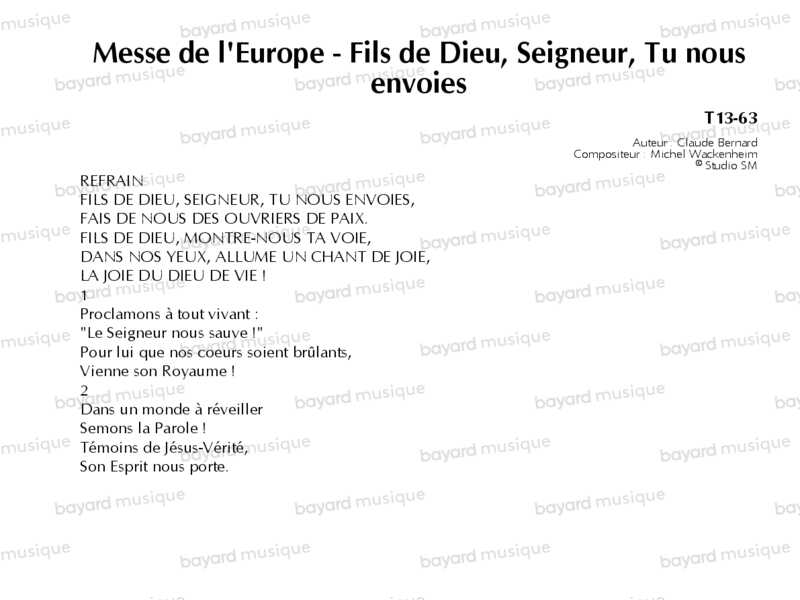 Messe de l'Europe - Fils de Dieu, Seigneur, Tu nous envoies

T13-63

Auteur : Claude Bernard
Compositeur : Michel Wackenheim
© Studio SM

REFRAIN
FILS DE DIEU, SEIGNEUR, TU NOUS ENVOIES,
FAIS DE NOUS DES OUVRIERS DE PAIX.
FILS DE DIEU, MONTRE-NOUS TA VOIE,
DANS NOS YEUX, ALLUME UN CHANT DE JOIE,
LA JOIE DU DIEU DE VIE !

1
Proclamons à tout vivant :
"Le Seigneur nous sauve !"
Pour lui que nos coeurs soient brûlants,
Vienne son Royaume !

2
Dans un monde à réveiller
Semons la Parole !
Témoins de Jésus-Vérité,
Son Esprit nous porte.

bayard musique